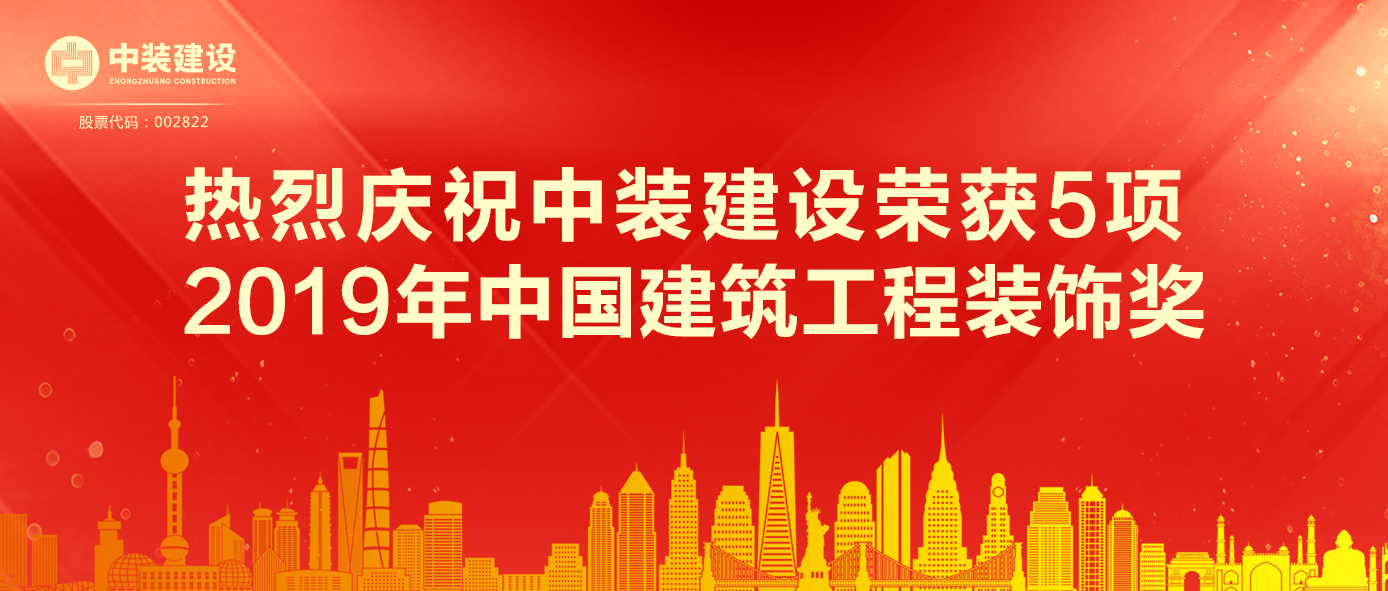 中装建设
ZHONGZHUANG CONSTRUCTION
股票代码：002822

热烈庆祝中装建设荣获5项
2019年中国建筑工程装饰奖